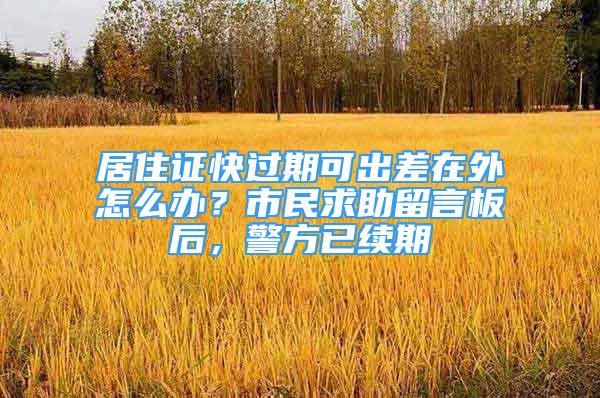 居住证快过期可出差在外怎么办？市民求助留言板后，警方已续期